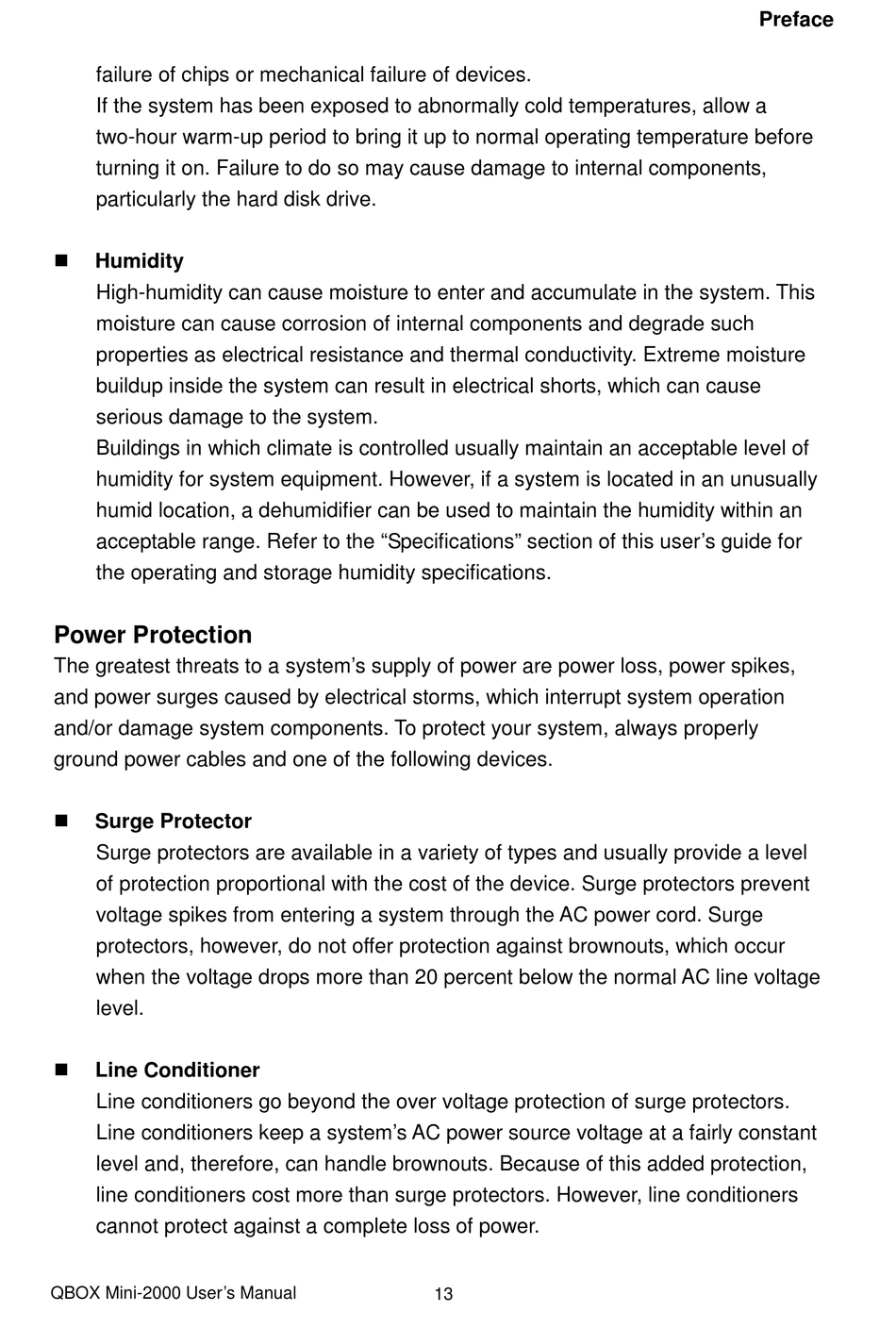 Preface

failure of chips or mechanical failure of devices.
If the system has been exposed to abnormally cold temperatures, allow a two-hour warm-up period to bring it up to normal operating temperature before turning it on. Failure to do so may cause damage to internal components, particularly the hard disk drive.

■ Humidity
High-humidity can cause moisture to enter and accumulate in the system. This moisture can cause corrosion of internal components and degrade such properties as electrical resistance and thermal conductivity. Extreme moisture buildup inside the system can result in electrical shorts, which can cause serious damage to the system.
Buildings in which climate is controlled usually maintain an acceptable level of humidity for system equipment. However, if a system is located in an unusually humid location, a dehumidifier can be used to maintain the humidity within an acceptable range. Refer to the “Specifications” section of this user’s guide for the operating and storage humidity specifications.

Power Protection
The greatest threats to a system’s supply of power are power loss, power spikes, and power surges caused by electrical storms, which interrupt system operation and/or damage system components. To protect your system, always properly ground power cables and one of the following devices.

■ Surge Protector
Surge protectors are available in a variety of types and usually provide a level of protection proportional with the cost of the device. Surge protectors prevent voltage spikes from entering a system through the AC power cord. Surge protectors, however, do not offer protection against brownouts, which occur when the voltage drops more than 20 percent below the normal AC line voltage level.

■ Line Conditioner
Line conditioners go beyond the over voltage protection of surge protectors. Line conditioners keep a system’s AC power source voltage at a fairly constant level and, therefore, can handle brownouts. Because of this added protection, line conditioners cost more than surge protectors. However, line conditioners cannot protect against a complete loss of power.

QBOX Mini-2000 User’s Manual 13